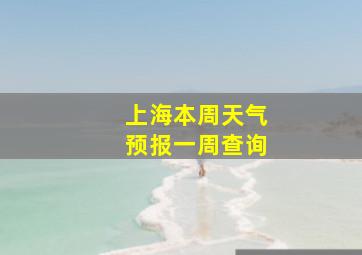 上海本周天气
预报一周查询